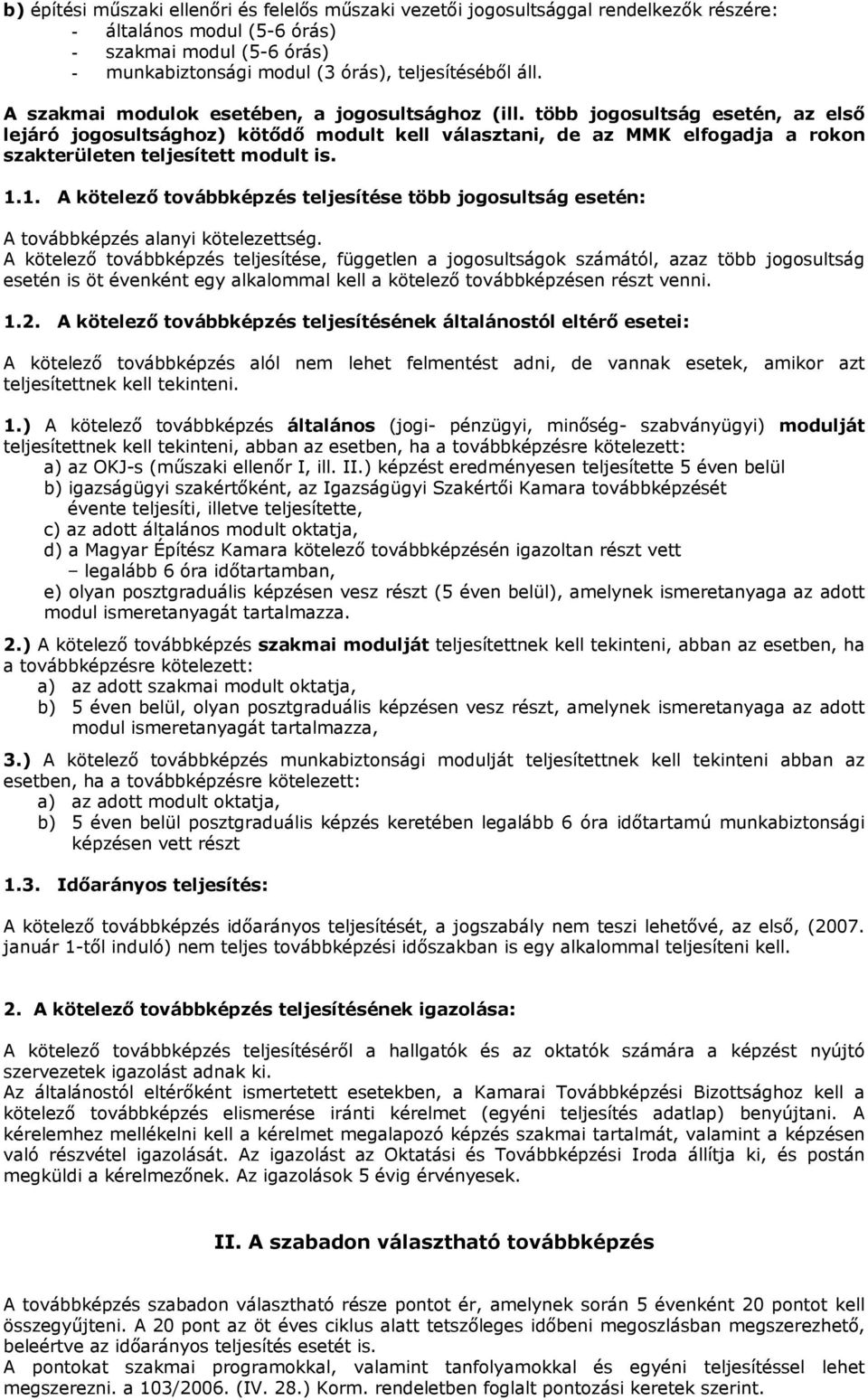 b) építési műszaki ellenőri és felelős műszaki vezetői jogosultsággal rendelkezők részére:
- általános modul (5-6 órás)
- szakmai modul (5-6 órás)
- munkabiztonsági modul (3 órás), teljesítéséből áll.

A szakmai modulok esetében, a jogosultsághoz (ill. több jogosultság esetén, az első lejáró jogosultsághoz) kötődő modult kell választani, de az MMK elfogadja a rokon szakterületen teljesített modult is.

1.1. A kötelező továbbképzés teljesítése több jogosultság esetén:

A továbbképzés alanyi kötelezettség.
A kötelező továbbképzés teljesítése, független a jogosultságok számától, azaz több jogosultság esetén is öt évenként egy alkalommal kell a kötelező továbbképzésen részt venni.

1.2. A kötelező továbbképzés teljesítésének általánostól eltérő esetei:

A kötelező továbbképzés alól nem lehet felmentést adni, de vannak esetek, amikor azt teljesítettnek kell tekinteni.

1.) A kötelező továbbképzés általános (jogi- pénzügyi, minőség- szabványügyi) modulját teljesítettnek kell tekinteni, abban az esetben, ha a továbbképzésre kötelezett:
a) az OKJ-s (műszaki ellenőr I, ill. II.) képzést eredményesen teljesítette 5 éven belül
b) igazságügyi szakértőként, az Igazságügyi Szakértői Kamara továbbképzését évente teljesíti, illetve teljesítette,
c) az adott általános modult oktatja,
d) a Magyar Építész Kamara kötelező továbbképzésén igazoltan részt vett – legalább 6 óra időtartamban,
e) olyan posztgraduális képzésen vesz részt (5 éven belül), amelynek ismeretanyaga az adott modul ismeretanyagát tartalmazza.

2.) A kötelező továbbképzés szakmai modulját teljesítettnek kell tekinteni, abban az esetben, ha a továbbképzésre kötelezett:
a) az adott szakmai modult oktatja,
b) 5 éven belül, olyan posztgraduális képzésen vesz részt, amelynek ismeretanyaga az adott modul ismeretanyagát tartalmazza,

3.) A kötelező továbbképzés munkabiztonsági modulját teljesítettnek kell tekinteni abban az esetben, ha a továbbképzésre kötelezett:
a) az adott modult oktatja,
b) 5 éven belül posztgraduális képzés keretében legalább 6 óra időtartamú munkabiztonsági képzésen vett részt

1.3. Időarányos teljesítés:

A kötelező továbbképzés időarányos teljesítését, a jogszabály nem teszi lehetővé, az első, (2007. január 1-től induló) nem teljes továbbképzési időszakban is egy alkalommal teljesíteni kell.

2. A kötelező továbbképzés teljesítésének igazolása:

A kötelező továbbképzés teljesítéséről a hallgatók és az oktatók számára a képzést nyújtó szervezetek igazolást adnak ki.
Az általánostól eltérőként ismertetett esetekben, a Kamarai Továbbképzési Bizottsághoz kell a kötelező továbbképzés elismerése iránti kérelmet (egyéni teljesítés adatlap) benyújtani. A kérelemhez mellékelni kell a kérelmet megalapozó képzés szakmai tartalmát, valamint a képzésen való részvétel igazolását. Az igazolást az Oktatási és Továbbképzési Iroda állítja ki, és postán megküldi a kérelmezőnek. Az igazolások 5 évig érvényesek.

II. A szabadon választható továbbképzés

A továbbképzés szabadon választható része pontot ér, amelynek során 5 évenként 20 pontot kell összegyűjteni. A 20 pont az öt éves ciklus alatt tetszőleges időbeni megoszlásban megszerezhető, beleértve az időarányos teljesítés esetét is.
A pontokat szakmai programokkal, valamint tanfolyamokkal és egyéni teljesítéssel lehet megszerezni. a 103/2006. (IV. 28.) Korm. rendeletben foglalt pontozási keretek szerint.